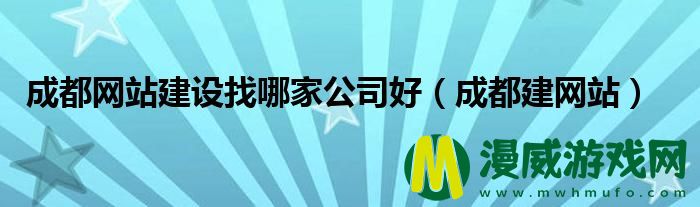 成都网站建设找哪家公司好（成都建网站）

M 漫威游戏网
www.mwhmufo.com